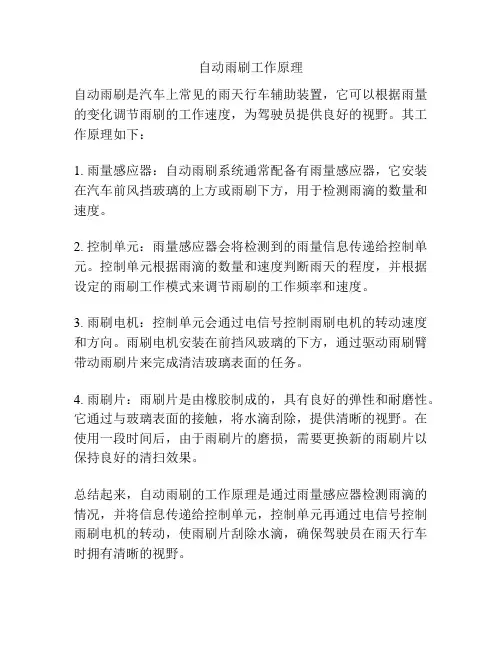 自动雨刷工作原理

自动雨刷是汽车上常见的雨天行车辅助装置，它可以根据雨量的变化调节雨刷的工作速度，为驾驶员提供良好的视野。其工作原理如下：

1. 雨量感应器：自动雨刷系统通常配备有雨量感应器，它安装在汽车前风挡玻璃的上方或雨刷下方，用于检测雨滴的数量和速度。

2. 控制单元：雨量感应器会将检测到的雨量信息传递给控制单元。控制单元根据雨滴的数量和速度判断雨天的程度，并根据设定的雨刷工作模式来调节雨刷的工作频率和速度。

3. 雨刷电机：控制单元会通过电信号控制雨刷电机的转动速度和方向。雨刷电机安装在前挡风玻璃的下方，通过驱动雨刷臂带动雨刷片来完成清洁玻璃表面的任务。

4. 雨刷片：雨刷片是由橡胶制成的，具有良好的弹性和耐磨性。它通过与玻璃表面的接触，将水滴刮除，提供清晰的视野。在使用一段时间后，由于雨刷片的磨损，需要更换新的雨刷片以保持良好的清扫效果。

总结起来，自动雨刷的工作原理是通过雨量感应器检测雨滴的情况，并将信息传递给控制单元，控制单元再通过电信号控制雨刷电机的转动，使雨刷片刮除水滴，确保驾驶员在雨天行车时拥有清晰的视野。